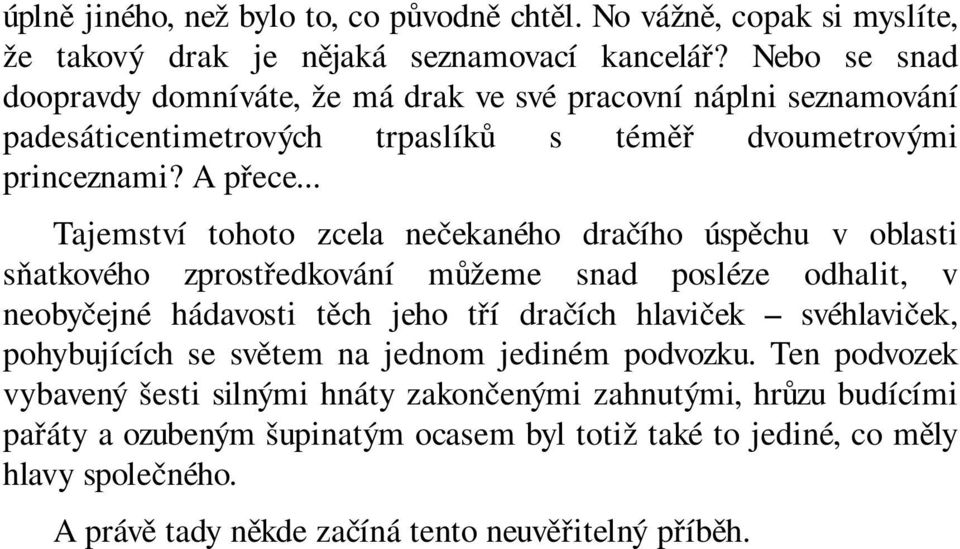 úplně jiného, než bylo to, co původně chtěl. No vážně, copak si myslíte, že takový drak je nějaká seznamovací kancelář? Nebo se snad doopravdy domníváte, že má drak ve své pracovní náplni seznamování padesáticentimetrových trpaslíků s téměř dvoumetrovými princeznami? A přece...

Tajemství tohoto zcela nečekaného dračího úspěchu v oblasti sňatkového zprostředkování můžeme snad posléze odhalit, v neobyčejné hádavosti těch jeho tří dračích hlaviček – svéhlaviček, pohybujících se světem na jednom jediném podvozku. Ten podvozek vybavený šesti silnými hnáty zakončenými zahnutými, hrůzu budícími pařáty a ozubeným šupinatým ocasem byl totiž také to jediné, co měly hlavy společného.

A právě tady někde začíná tento neuvěřitelný příběh.